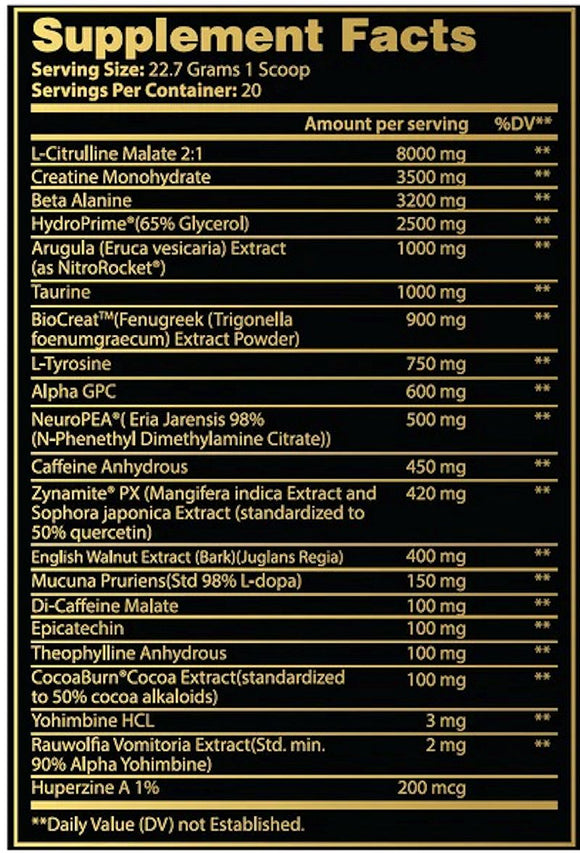 Supplement Facts

Serving Size: 22.7 Grams 1 Scoop
Servings Per Container: 20

| | Amount per serving | %DV** |
|---|---|---|
| L-Citrulline Malate 2:1 | 8000 mg | ** |
| Creatine Monohydrate | 3500 mg | ** |
| Beta Alanine | 3200 mg | ** |
| HydroPrime®(65% Glycerol) | 2500 mg | ** |
| Arugula (Eruca vesicaria) Extract (as NitroRocket®) | 1000 mg | ** |
| Taurine | 1000 mg | ** |
| BioCreat™(Fenugreek (Trigonella foenumgraecum) Extract Powder) | 900 mg | ** |
| L-Tyrosine | 750 mg | ** |
| Alpha GPC | 600 mg | ** |
| NeuroPEA®( Eria Jarensis 98% (N-Phenethyl Dimethylamine Citrate)) | 500 mg | ** |
| Caffeine Anhydrous | 450 mg | ** |
| Zynamite® PX (Mangifera indica Extract and Sophora japonica Extract (standardized to 50% quercetin) | 420 mg | ** |
| English Walnut Extract (Bark)(Juglans Regia) | 400 mg | ** |
| Mucuna Pruriens(Std 98% L-dopa) | 150 mg | ** |
| Di-Caffeine Malate | 100 mg | ** |
| Epicatechin | 100 mg | ** |
| Theophylline Anhydrous | 100 mg | ** |
| CocoaBurn®Cocoa Extract(standardized to 50% cocoa alkaloids) | 100 mg | ** |
| Yohimbine HCL | 3 mg | ** |
| Rauwolfia Vomitoria Extract(Std. min. 90% Alpha Yohimbine) | 2 mg | ** |
| Huperzine A 1% | 200 mcg | |

**Daily Value (DV) not Established.